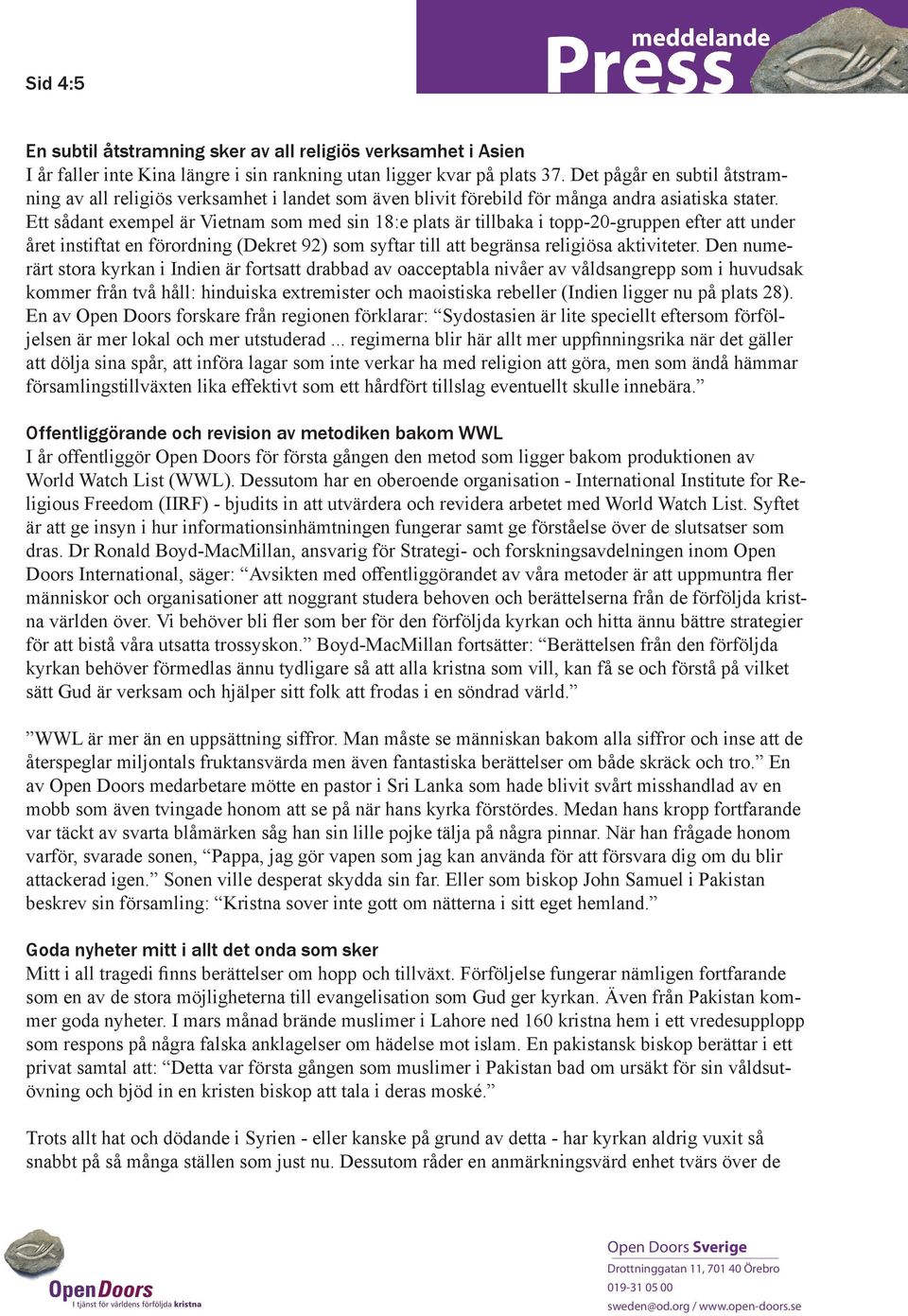 Sid 4:5

meddelande
Press

En subtil åtstramning sker av all religiös verksamhet i Asien
I år faller inte Kina längre i sin rankning utan ligger kvar på plats 37. Det pågår en subtil åtstramning av all religiös verksamhet i landet som även blivit förebild för många andra asiatiska stater. Ett sådant exempel är Vietnam som med sin 18:e plats är tillbaka i topp-20-gruppen efter att under året instiftat en förordning (Dekret 92) som syftar till att begränsa religiösa aktiviteter. Den numerärt stora kyrkan i Indien är fortsatt drabbad av oacceptabla nivåer av våldsangrepp som i huvudsak kommer från två håll: hinduiska extremister och maoistiska rebeller (Indien ligger nu på plats 28). En av Open Doors forskare från regionen förklarar: “Sydostasien är lite speciellt eftersom förföljelsen är mer lokal och mer utstuderad ... regimerna blir här allt mer uppfinningsrika när det gäller att dölja sina spår, att införa lagar som inte verkar ha med religion att göra, men som ändå hämmar församlingstillväxten lika effektivt som ett hårdfört tillslag eventuellt skulle innebära.”

Offentliggörande och revision av metodiken bakom WWL
I år offentliggör Open Doors för första gången den metod som ligger bakom produktionen av World Watch List (WWL). Dessutom har en oberoende organisation - International Institute for Religious Freedom (IIRF) - bjudits in att utvärdera och revidera arbetet med World Watch List. Syftet är att ge insyn i hur informationsinhämtningen fungerar samt ge förståelse över de slutsatser som dras. Dr Ronald Boyd-MacMillan, ansvarig för Strategi- och forskningsavdelningen inom Open Doors International, säger: “Avsikten med offentliggörandet av våra metoder är att uppmuntra fler människor och organisationer att noggrant studera behoven och berättelserna från de förföljda kristna världen över. Vi behöver bli fler som ber för den förföljda kyrkan och hitta ännu bättre strategier för att bistå våra utsatta trossyskon.” Boyd-MacMillan fortsätter: “Berättelsen från den förföljda kyrkan behöver förmedlas ännu tydligare så att alla kristna som vill, kan få se och förstå på vilket sätt Gud är verksam och hjälper sitt folk att frodas i en söndrad värld.”

”WWL är mer än en uppsättning siffror. Man måste se människan bakom alla siffror och inse att de återspeglar miljontals fruktansvärda men även fantastiska berättelser om både skräck och tro.” En av Open Doors medarbetare mötte en pastor i Sri Lanka som hade blivit svårt misshandlad av en mobb som även tvingade honom att se på när hans kyrka förstördes. Medan hans kropp fortfarande var täckt av svarta blåmärken såg han sin lille pojke tälja på några pinnar. När han frågade honom varför, svarade sonen, “Pappa, jag gör vapen som jag kan använda för att försvara dig om du blir attackerad igen.” Sonen ville desperat skydda sin far. Eller som biskop John Samuel i Pakistan beskrev sin församling: “Kristna sover inte gott om nätterna i sitt eget hemland.”

Goda nyheter mitt i allt det onda som sker
Mitt i all tragedi finns berättelser om hopp och tillväxt. Förföljelse fungerar nämligen fortfarande som en av de stora möjligheterna till evangelisation som Gud ger kyrkan. Även från Pakistan kommer goda nyheter. I mars månad brände muslimer i Lahore ned 160 kristna hem i ett vredesupplopp som respons på några falska anklagelser om hädelse mot islam. En pakistansk biskop berättar i ett privat samtal att: “Detta var första gången som muslimer i Pakistan bad om ursäkt för sin våldsutövning och bjöd in en kristen biskop att tala i deras moské.”

Trots allt hat och dödande i Syrien - eller kanske på grund av detta - har kyrkan aldrig vuxit så snabbt på så många ställen som just nu. Dessutom råder en anmärkningsvärd enhet tvärs över de

OpenDoors
I tjänst för världens förföljda kristna

Open Doors Sverige
Drottninggatan 11, 701 40 Örebro
019-31 05 00
sweden@od.org / www.open-doors.se